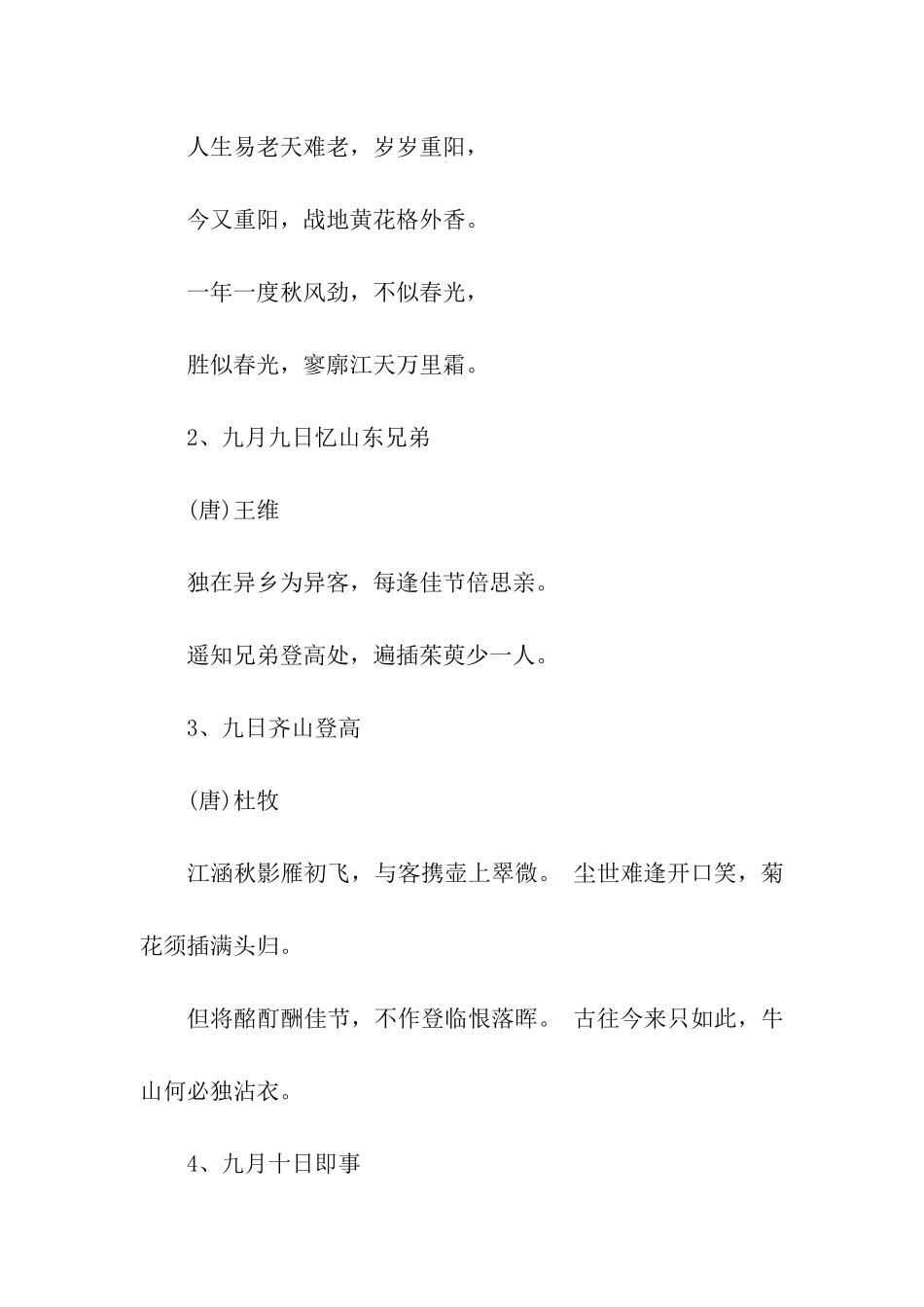 人生易老天难老，岁岁重阳，

今又重阳，战地黄花格外香。

一年一度秋风劲，不似春光，

胜似春光，寥廓江天万里霜。

2、九月九日忆山东兄弟

(唐)王维

独在异乡为异客，每逢佳节倍思亲。

遥知兄弟登高处，遍插茱萸少一人。

3、九日齐山登高

(唐)杜牧

江涵秋影雁初飞，与客携壶上翠微。 尘世难逢开口笑，菊花须插满头归。

但将酩酊酬佳节，不作登临恨落晖。 古往今来只如此，牛山何必独沾衣。

4、九月十日即事